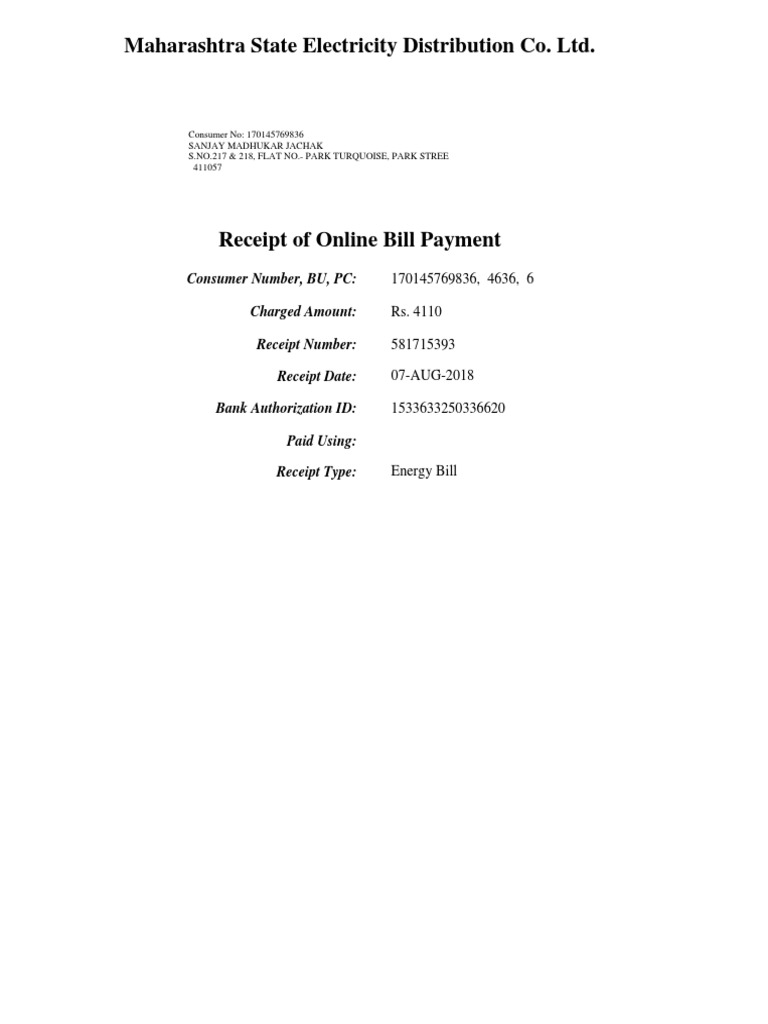 Maharashtra State Electricity Distribution Co. Ltd.

Consumer No: 170145769836
SANJAY MADHUKAR JACHAK
S.NO.217 & 218, FLAT NO.- PARK TURQUOISE, PARK STREE
411057

Receipt of Online Bill Payment

Consumer Number, BU, PC: 170145769836, 4636, 6

Charged Amount: Rs. 4110

Receipt Number: 581715393

Receipt Date: 07-AUG-2018

Bank Authorization ID: 1533633250336620

Paid Using:

Receipt Type: Energy Bill